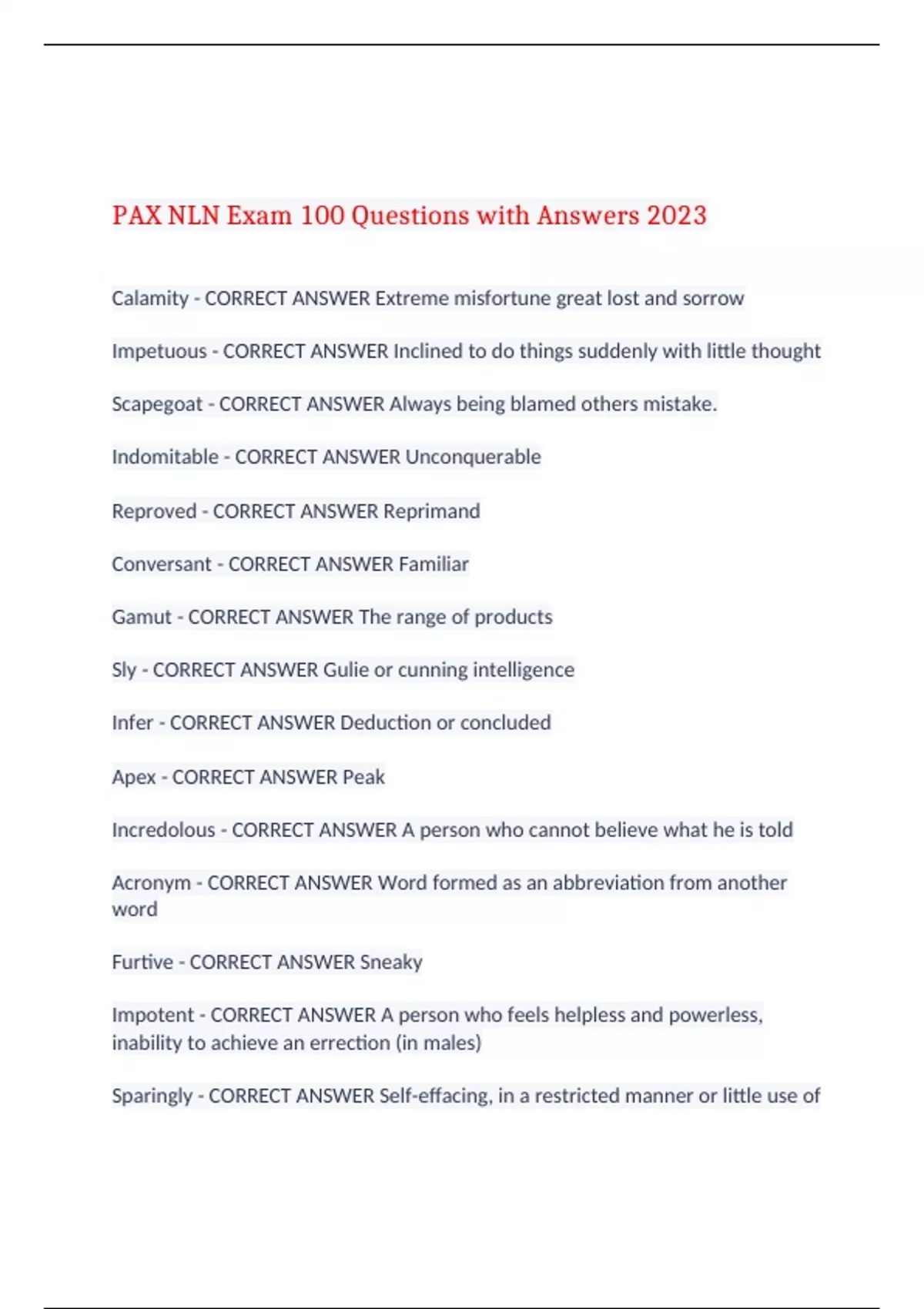 PAX NLN Exam 100 Questions with Answers 2023

Calamity - CORRECT ANSWER Extreme misfortune great lost and sorrow

Impetuous - CORRECT ANSWER Inclined to do things suddenly with little thought

Scapegoat - CORRECT ANSWER Always being blamed others mistake.

Indomitable - CORRECT ANSWER Unconquerable

Reproved - CORRECT ANSWER Reprimand

Conversant - CORRECT ANSWER Familiar

Gamut - CORRECT ANSWER The range of products

Sly - CORRECT ANSWER Gulie or cunning intelligence

Infer - CORRECT ANSWER Deduction or concluded

Apex - CORRECT ANSWER Peak

Incredolous - CORRECT ANSWER A person who cannot believe what he is told

Acronym - CORRECT ANSWER Word formed as an abbreviation from another word

Furtive - CORRECT ANSWER Sneaky

Impotent - CORRECT ANSWER A person who feels helpless and powerless, inability to achieve an errection (in males)

Sparingly - CORRECT ANSWER Self-effacing, in a restricted manner or little use of